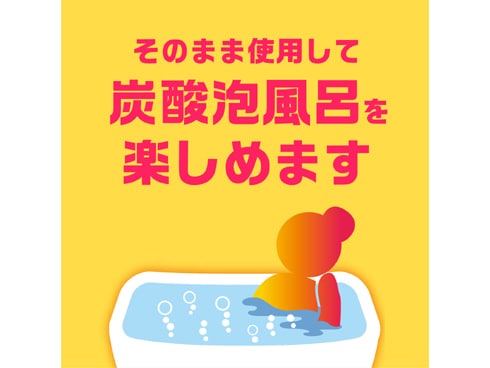 そのまま使用して
炭酸泡風呂を
楽しめます